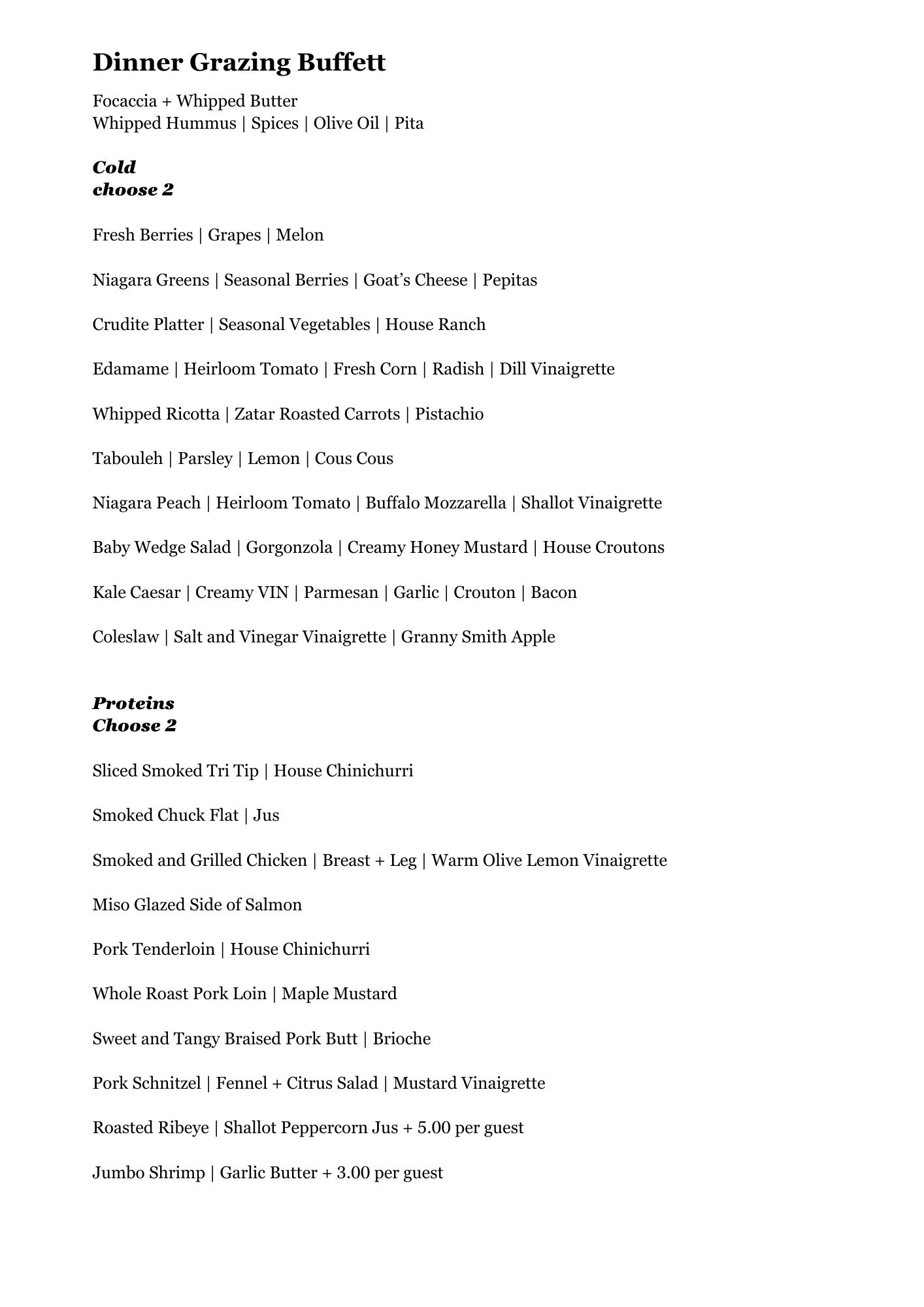 Dinner Grazing Buffett

Focaccia + Whipped Butter
Whipped Hummus | Spices | Olive Oil | Pita

Cold
choose 2

Fresh Berries | Grapes | Melon

Niagara Greens | Seasonal Berries | Goat's Cheese | Pepitas

Crudite Platter | Seasonal Vegetables | House Ranch

Edamame | Heirloom Tomato | Fresh Corn | Radish | Dill Vinaigrette

Whipped Ricotta | Zatar Roasted Carrots | Pistachio

Tabouleh | Parsley | Lemon | Cous Cous

Niagara Peach | Heirloom Tomato | Buffalo Mozzarella | Shallot Vinaigrette

Baby Wedge Salad | Gorgonzola | Creamy Honey Mustard | House Croutons

Kale Caesar | Creamy VIN | Parmesan | Garlic | Crouton | Bacon

Coleslaw | Salt and Vinegar Vinaigrette | Granny Smith Apple

Proteins
Choose 2

Sliced Smoked Tri Tip | House Chinichurri

Smoked Chuck Flat | Jus

Smoked and Grilled Chicken | Breast + Leg | Warm Olive Lemon Vinaigrette

Miso Glazed Side of Salmon

Pork Tenderloin | House Chinichurri

Whole Roast Pork Loin | Maple Mustard

Sweet and Tangy Braised Pork Butt | Brioche

Pork Schnitzel | Fennel + Citrus Salad | Mustard Vinaigrette

Roasted Ribeye | Shallot Peppercorn Jus + 5.00 per guest

Jumbo Shrimp | Garlic Butter + 3.00 per guest